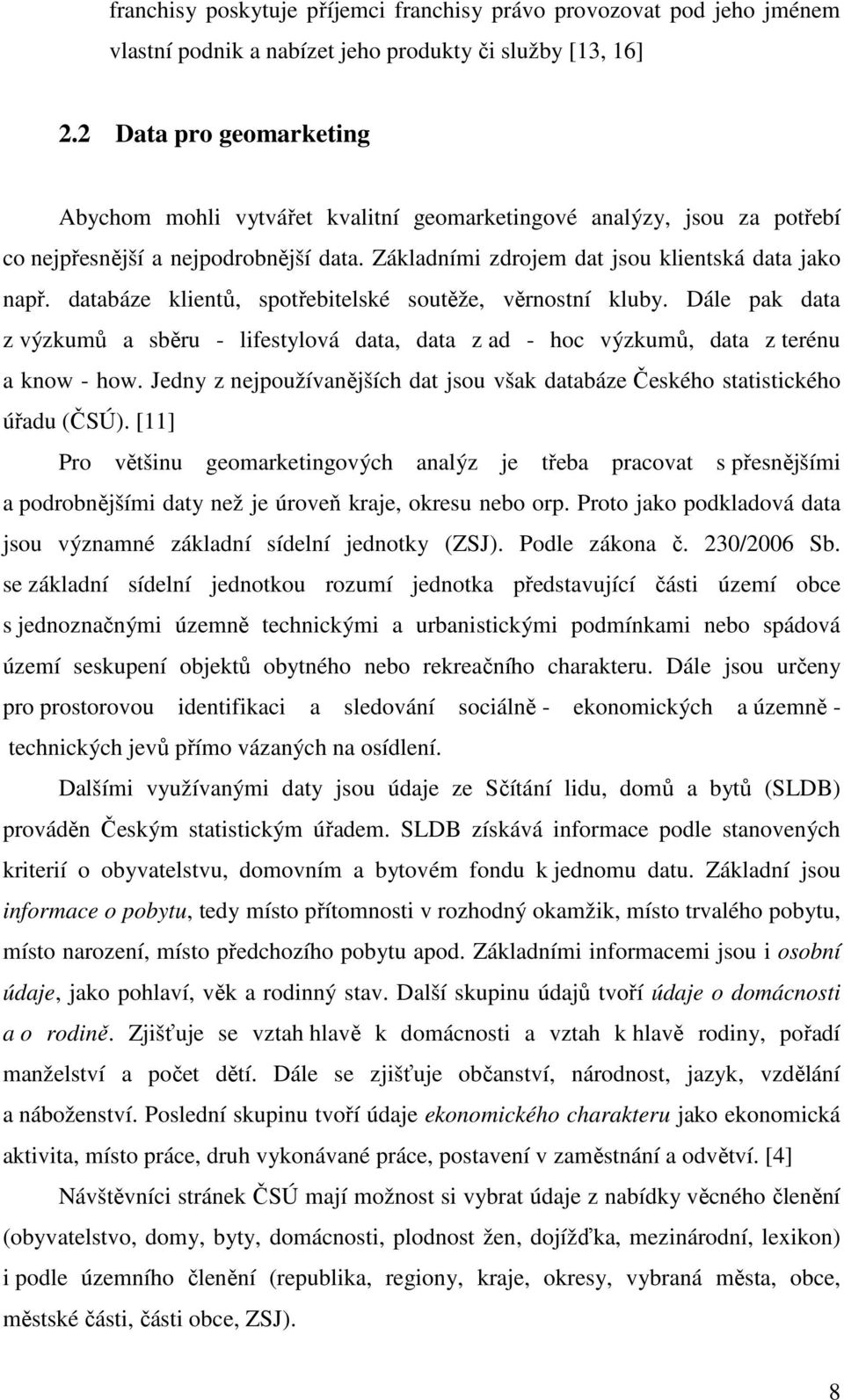 franchisy poskytuje příjemci franchisy právo provozovat pod jeho jménem vlastní podnik a nabízet jeho produkty či služby [13, 16]

2.2 Data pro geomarketing

Abychom mohli vytvářet kvalitní geomarketingové analýzy, jsou za potřebí co nejpřesnější a nejpodrobnější data. Základními zdrojem dat jsou klientská data jako např. databáze klientů, spotřebitelské soutěže, věrnostní kluby. Dále pak data z výzkumů a sběru - lifestylová data, data z ad - hoc výzkumů, data z terénu a know - how. Jedny z nejpoužívanějších dat jsou však databáze Českého statistického úřadu (ČSÚ). [11]

Pro většinu geomarketingových analýz je třeba pracovat s přesnějšími a podrobnějšími daty než je úroveň kraje, okresu nebo orp. Proto jako podkladová data jsou významné základní sídelní jednotky (ZSJ). Podle zákona č. 230/2006 Sb. se základní sídelní jednotkou rozumí jednotka představující části území obce s jednoznačnými územně technickými a urbanistickými podmínkami nebo spádová území seskupení objektů obytného nebo rekreačního charakteru. Dále jsou určeny pro prostorovou identifikaci a sledování sociálně - ekonomických a územně - technických jevů přímo vázaných na osídlení.

Dalšími využívanými daty jsou údaje ze Sčítání lidu, domů a bytů (SLDB) prováděn Českým statistickým úřadem. SLDB získává informace podle stanovených kriterií o obyvatelstvu, domovním a bytovém fondu k jednomu datu. Základní jsou informace o pobytu, tedy místo přítomnosti v rozhodný okamžik, místo trvalého pobytu, místo narození, místo předchozího pobytu apod. Základními informacemi jsou i osobní údaje, jako pohlaví, věk a rodinný stav. Další skupinu údajů tvoří údaje o domácnosti a o rodině. Zjišťuje se vztah hlavě k domácnosti a vztah k hlavě rodiny, pořadí manželství a počet dětí. Dále se zjišťuje občanství, národnost, jazyk, vzdělání a náboženství. Poslední skupinu tvoří údaje ekonomického charakteru jako ekonomická aktivita, místo práce, druh vykonávané práce, postavení v zaměstnání a odvětví. [4]

Návštěvníci stránek ČSÚ mají možnost si vybrat údaje z nabídky věcného členění (obyvatelstvo, domy, byty, domácnosti, plodnost žen, dojížďka, mezinárodní, lexikon) i podle územního členění (republika, regiony, kraje, okresy, vybraná města, obce, městské části, části obce, ZSJ).

8